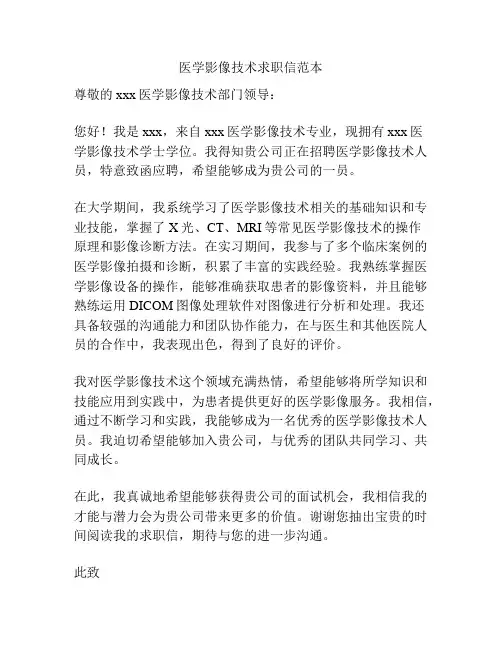 医学影像技术求职信范本

尊敬的 xxx 医学影像技术部门领导：

您好！我是 xxx，来自 xxx 医学影像技术专业，现拥有 xxx 医学影像技术学士学位。我得知贵公司正在招聘医学影像技术人员，特意致函应聘，希望能够成为贵公司的一员。

在大学期间，我系统学习了医学影像技术相关的基础知识和专业技能，掌握了 X 光、CT、MRI 等常见医学影像技术的操作原理和影像诊断方法。在实习期间，我参与了多个临床案例的医学影像拍摄和诊断，积累了丰富的实践经验。我熟练掌握医学影像设备的操作，能够准确获取患者的影像资料，并且能够熟练运用 DICOM 图像处理软件对图像进行分析和处理。我还具备较强的沟通能力和团队协作能力，在与医生和其他医院人员的合作中，我表现出色，得到了良好的评价。

我对医学影像技术这个领域充满热情，希望能够将所学知识和技能应用到实践中，为患者提供更好的医学影像服务。我相信，通过不断学习和实践，我能够成为一名优秀的医学影像技术人员。我迫切希望能够加入贵公司，与优秀的团队共同学习、共同成长。

在此，我真诚地希望能够获得贵公司的面试机会，我相信我的才能与潜力会为贵公司带来更多的价值。谢谢您抽出宝贵的时间阅读我的求职信，期待与您的进一步沟通。

此致